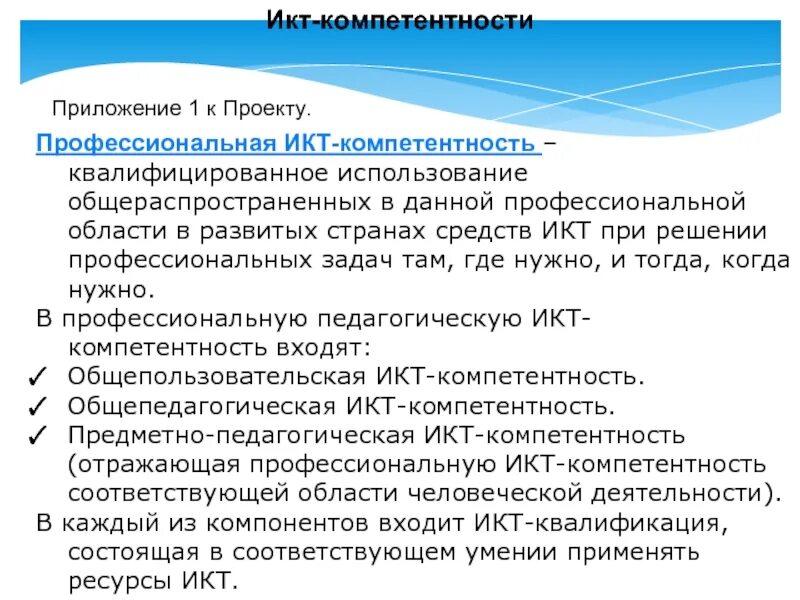 Икт-компетентности

Приложение 1 к Проекту.

Профессиональная ИКТ-компетентность – квалифицированное использование общераспространенных в данной профессиональной области в развитых странах средств ИКТ при решении профессиональных задач там, где нужно, и тогда, когда нужно.

В профессиональную педагогическую ИКТ-компетентность входят:

✓ Общепользовательская ИКТ-компетентность.

✓ Общепедагогическая ИКТ-компетентность.

✓ Предметно-педагогическая ИКТ-компетентность (отражающая профессиональную ИКТ-компетентность соответствующей области человеческой деятельности).

В каждый из компонентов входит ИКТ-квалификация, состоящая в соответствующем умении применять ресурсы ИКТ.